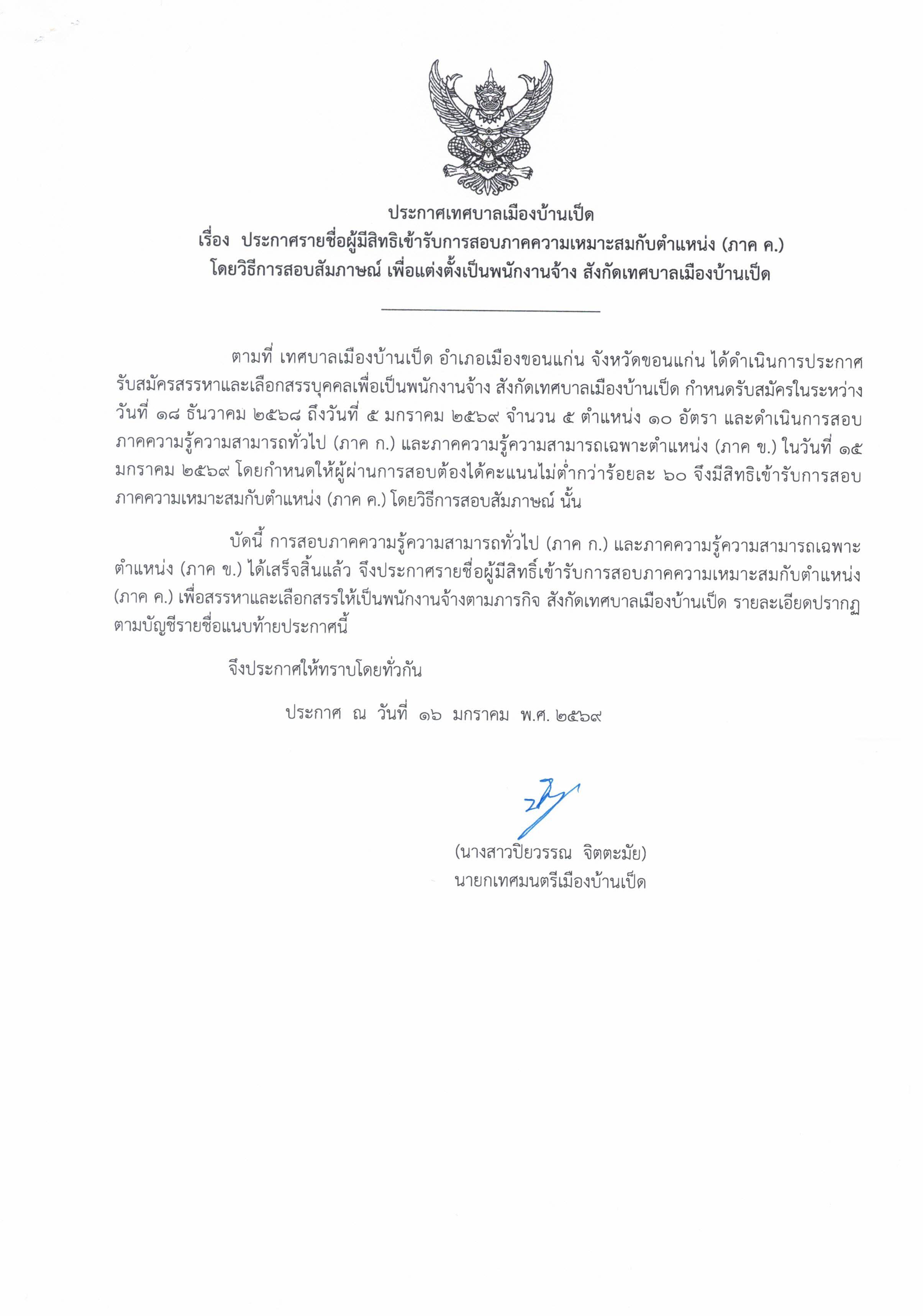 ประกาศเทศบาลเมืองบ้านเป็ด
เรื่อง ประกาศรายชื่อผู้มีสิทธิเข้ารับการสอบภาคความเหมาะสมกับตำแหน่ง (ภาค ค.)
โดยวิธีการสอบสัมภาษณ์ เพื่อแต่งตั้งเป็นพนักงานจ้าง สังกัดเทศบาลเมืองบ้านเป็ด

ตามที่ เทศบาลเมืองบ้านเป็ด อำเภอเมืองขอนแก่น จังหวัดขอนแก่น ได้ดำเนินการประกาศรับสมัครสรรหาและเลือกสรรบุคคลเพื่อเป็นพนักงานจ้าง สังกัดเทศบาลเมืองบ้านเป็ด กำหนดรับสมัครในระหว่างวันที่ ๑๘ ธันวาคม ๒๕๖๘ ถึงวันที่ ๕ มกราคม ๒๕๖๙ จำนวน ๕ ตำแหน่ง ๑๐ อัตรา และดำเนินการสอบภาคความรู้ความสามารถทั่วไป (ภาค ก.) และภาคความรู้ความสามารถเฉพาะตำแหน่ง (ภาค ข.) ในวันที่ ๑๕ มกราคม ๒๕๖๙ โดยกำหนดให้ผู้ผ่านการสอบต้องได้คะแนนไม่ต่ำกว่าร้อยละ ๖๐ จึงมีสิทธิเข้ารับการสอบภาคความเหมาะสมกับตำแหน่ง (ภาค ค.) โดยวิธีการสอบสัมภาษณ์ นั้น

บัดนี้ การสอบภาคความรู้ความสามารถทั่วไป (ภาค ก.) และภาคความรู้ความสามารถเฉพาะตำแหน่ง (ภาค ข.) ได้เสร็จสิ้นแล้ว จึงประกาศรายชื่อผู้มีสิทธิ์เข้ารับการสอบภาคความเหมาะสมกับตำแหน่ง (ภาค ค.) เพื่อสรรหาและเลือกสรรให้เป็นพนักงานจ้างตามภารกิจ สังกัดเทศบาลเมืองบ้านเป็ด รายละเอียดปรากฏตามบัญชีรายชื่อแนบท้ายประกาศนี้

จึงประกาศให้ทราบโดยทั่วกัน

ประกาศ ณ วันที่ ๑๖ มกราคม พ.ศ. ๒๕๖๙

(นางสาวปิยวรรณ จิตตะมัย)
นายกเทศมนตรีเมืองบ้านเป็ด